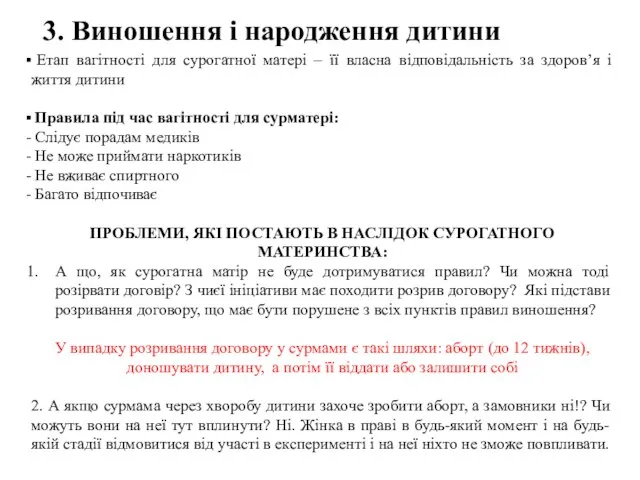 3. Виношення і народження дитини

▪ Етап вагітності для сурогатної матері – її власна відповідальність за здоров’я і життя дитини

▪ Правила під час вагітності для сурматері:
- Слідує порадам медиків
- Не може приймати наркотиків
- Не вживає спиртного
- Багато відпочиває

ПРОБЛЕМИ, ЯКІ ПОСТАЮТЬ В НАСЛІДОК СУРОГАТНОГО МАТЕРИНСТВА:

1. А що, як сурогатна матір не буде дотримуватися правил? Чи можна тоді розірвати договір? З чиєї ініціативи має походити розрив договору? Які підстави розривання договору, що має бути порушене з всіх пунктів правил виношення?

У випадку розривання договору у сурмами є такі шляхи: аборт (до 12 тижнів), доношувати дитину, а потім її віддати або залишити собі

2. А якщо сурмама через хворобу дитини захоче зробити аборт, а замовники ні!? Чи можуть вони на неї тут вплинути? Ні. Жінка в праві в будь-який момент і на будь-якій стадії відмовитися від участі в експерименті і на неї ніхто не зможе повпливати.